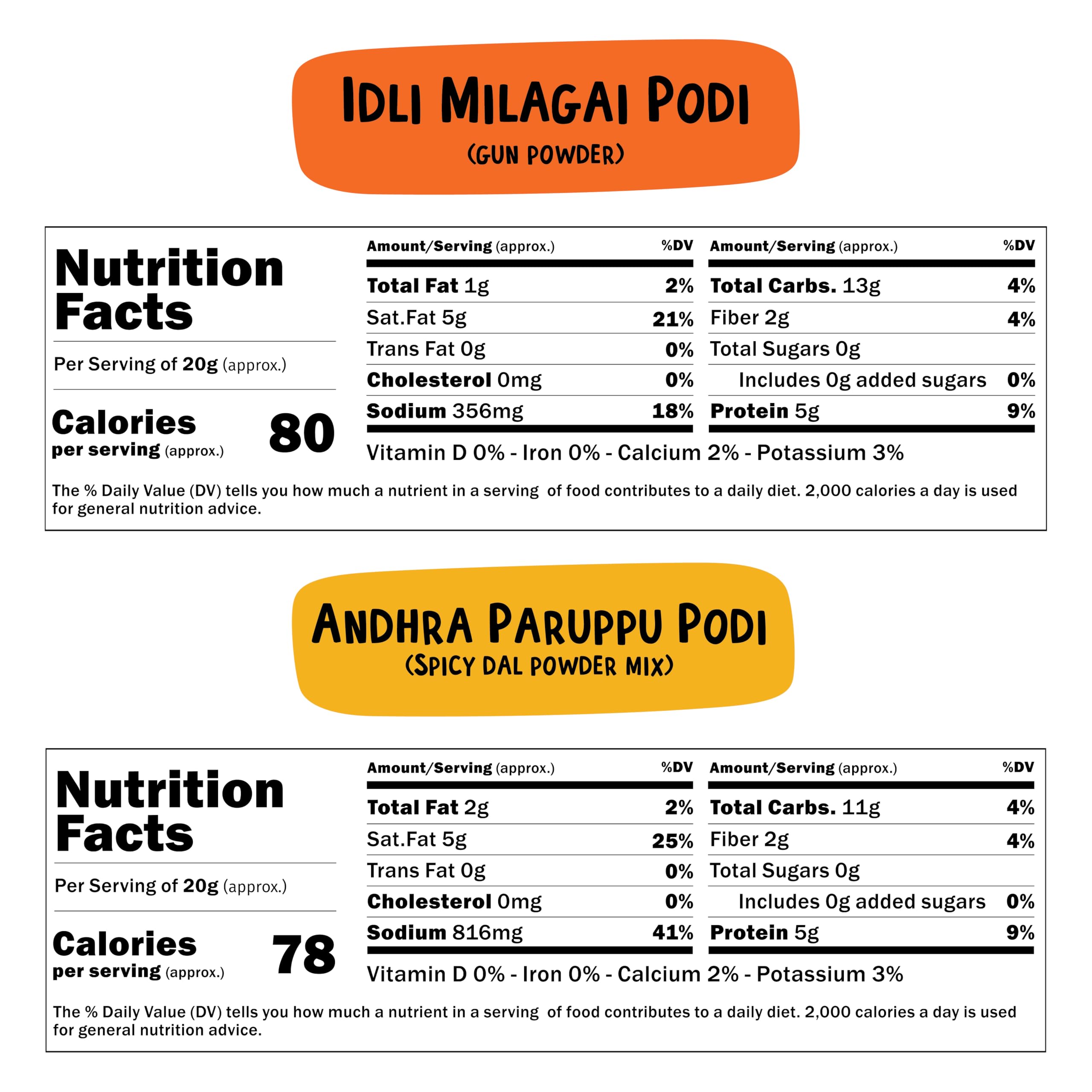 IDLI MILAGAI PODI
(GUN POWDER)

Nutrition Facts

Per Serving of 20g (approx.)

Calories per serving (approx.) 80

| Amount/Serving (approx.) | %DV |
|---|---|
| Total Fat 1g | 2% |
| Sat.Fat 5g | 21% |
| Trans Fat 0g | 0% |
| Cholesterol 0mg | 0% |
| Sodium 356mg | 18% |

| Amount/Serving (approx.) | %DV |
|---|---|
| Total Carbs. 13g | 4% |
| Fiber 2g | 4% |
| Total Sugars 0g | |
| Includes 0g added sugars | 0% |
| Protein 5g | 9% |

Vitamin D 0% - Iron 0% - Calcium 2% - Potassium 3%

The % Daily Value (DV) tells you how much a nutrient in a serving of food contributes to a daily diet. 2,000 calories a day is used for general nutrition advice.

ANDHRA PARUPPU PODI
(SPICY DAL POWDER MIX)

Nutrition Facts

Per Serving of 20g (approx.)

Calories per serving (approx.) 78

| Amount/Serving (approx.) | %DV |
|---|---|
| Total Fat 2g | 2% |
| Sat.Fat 5g | 25% |
| Trans Fat 0g | 0% |
| Cholesterol 0mg | 0% |
| Sodium 816mg | 41% |

| Amount/Serving (approx.) | %DV |
|---|---|
| Total Carbs. 11g | 4% |
| Fiber 2g | 4% |
| Total Sugars 0g | |
| Includes 0g added sugars | 0% |
| Protein 5g | 9% |

Vitamin D 0% - Iron 0% - Calcium 2% - Potassium 3%

The % Daily Value (DV) tells you how much a nutrient in a serving of food contributes to a daily diet. 2,000 calories a day is used for general nutrition advice.